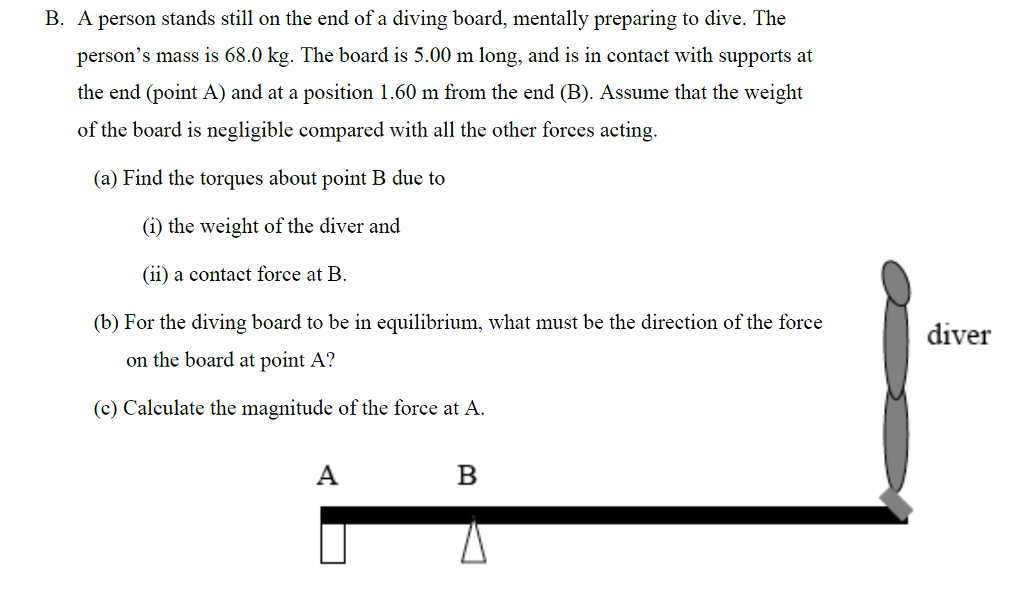 B. A person stands still on the end of a diving board, mentally preparing to dive. The person's mass is 68.0 kg. The board is 5.00 m long, and is in contact with supports at the end (point A) and at a position 1.60 m from the end (B). Assume that the weight of the board is negligible compared with all the other forces acting.

(a) Find the torques about point B due to

(i) the weight of the diver and

(ii) a contact force at B.

(b) For the diving board to be in equilibrium, what must be the direction of the force on the board at point A?

(c) Calculate the magnitude of the force at A.

diver

A

B